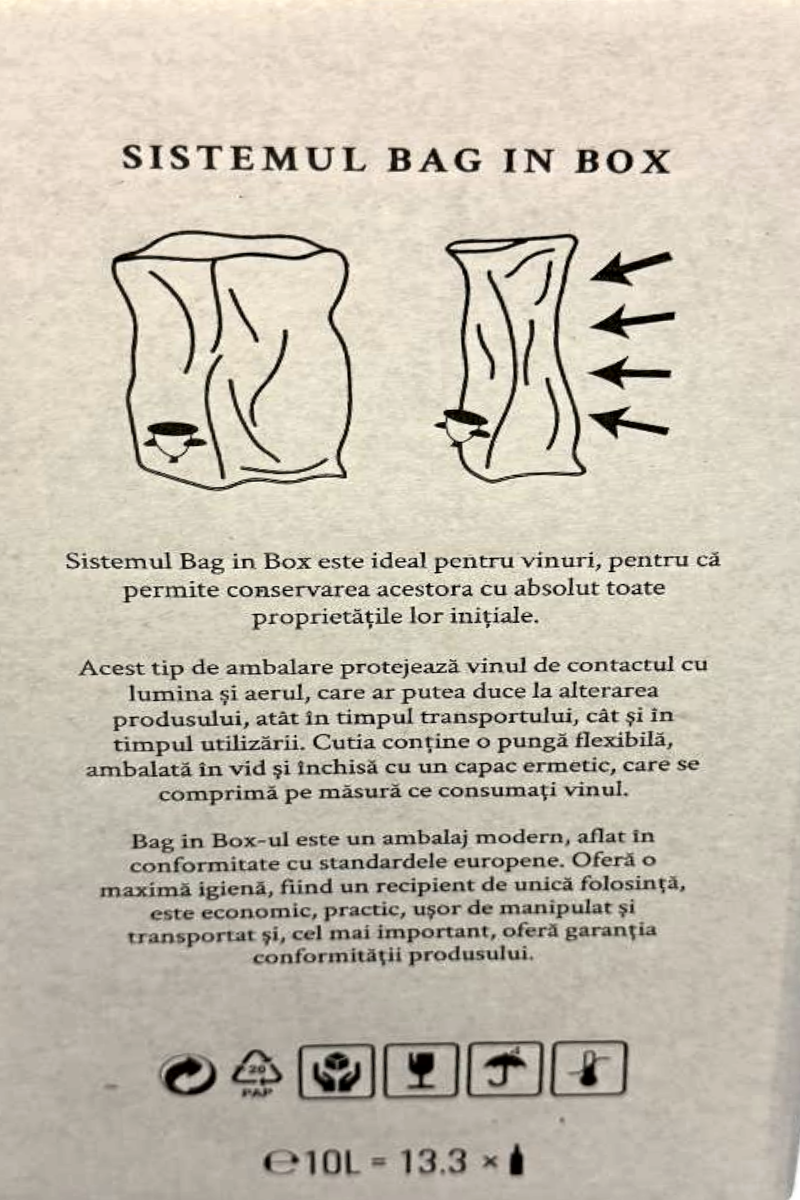 SISTEMUL BAG IN BOX

Sistemul Bag in Box este ideal pentru vinuri, pentru că permite conservarea acestora cu absolut toate proprietățile lor inițiale.

Acest tip de ambalare protejează vinul de contactul cu lumina și aerul, care ar putea duce la alterarea produsului, atât în timpul transportului, cât și în timpul utilizării. Cutia conține o pungă flexibilă, ambalată în vid și închisă cu un capac ermetic, care se comprimă pe măsură ce consumați vinul.

Bag in Box-ul este un ambalaj modern, aflat în conformitate cu standardele europene. Oferă o maximă igienă, fiind un recipient de unică folosință, este economic, practic, ușor de manipulat și transportat și, cel mai important, oferă garanția conformității produsului.

20
PAP

℮10L = 13.3 ×